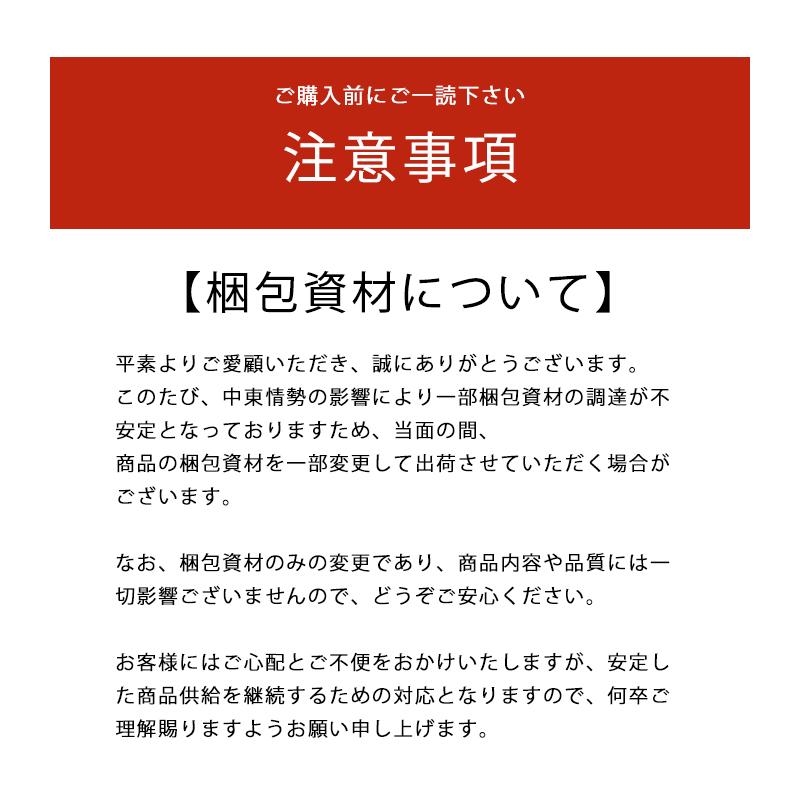 ご購入前にご一読下さい

注意事項

【梱包資材について】

平素よりご愛顧いただき、誠にありがとうございます。
このたび、中東情勢の影響により一部梱包資材の調達が不安定となっておりますため、当面の間、
商品の梱包資材を一部変更して出荷させていただく場合がございます。

なお、梱包資材のみの変更であり、商品内容や品質には一切影響ございませんので、どうぞご安心ください。

お客様にはご心配とご不便をおかけいたしますが、安定した商品供給を継続するための対応となりますので、何卒ご理解賜りますようお願い申し上げます。